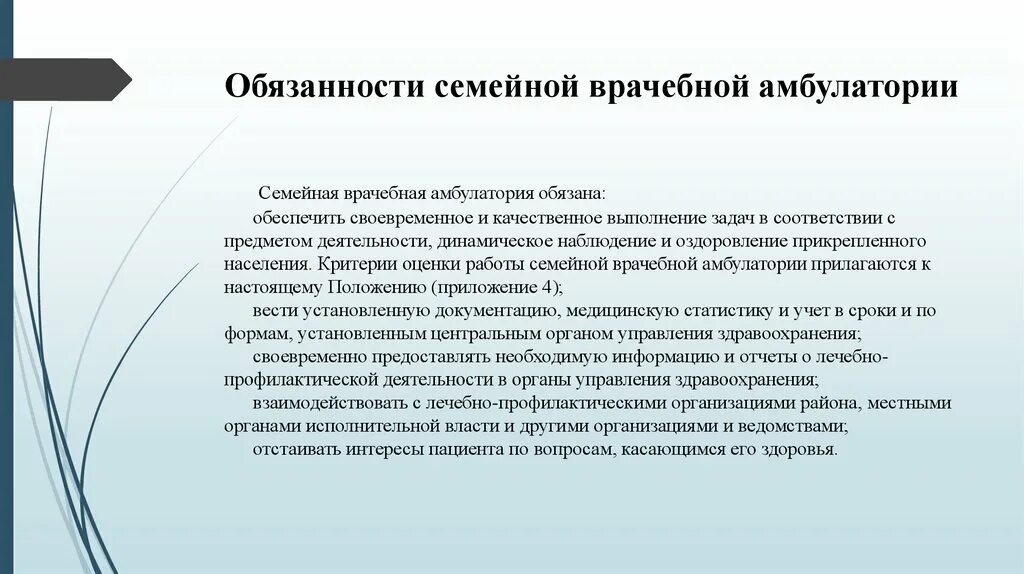 Обязанности семейной врачебной амбулатории

Семейная врачебная амбулатория обязана:

обеспечить своевременное и качественное выполнение задач в соответствии с предметом деятельности, динамическое наблюдение и оздоровление прикрепленного населения. Критерии оценки работы семейной врачебной амбулатории прилагаются к настоящему Положению (приложение 4);

вести установленную документацию, медицинскую статистику и учет в сроки и по формам, установленным центральным органом управления здравоохранения;

своевременно предоставлять необходимую информацию и отчеты о лечебно-профилактической деятельности в органы управления здравоохранения;

взаимодействовать с лечебно-профилактическими организациями района, местными органами исполнительной власти и другими организациями и ведомствами;

отстаивать интересы пациента по вопросам, касающимся его здоровья.